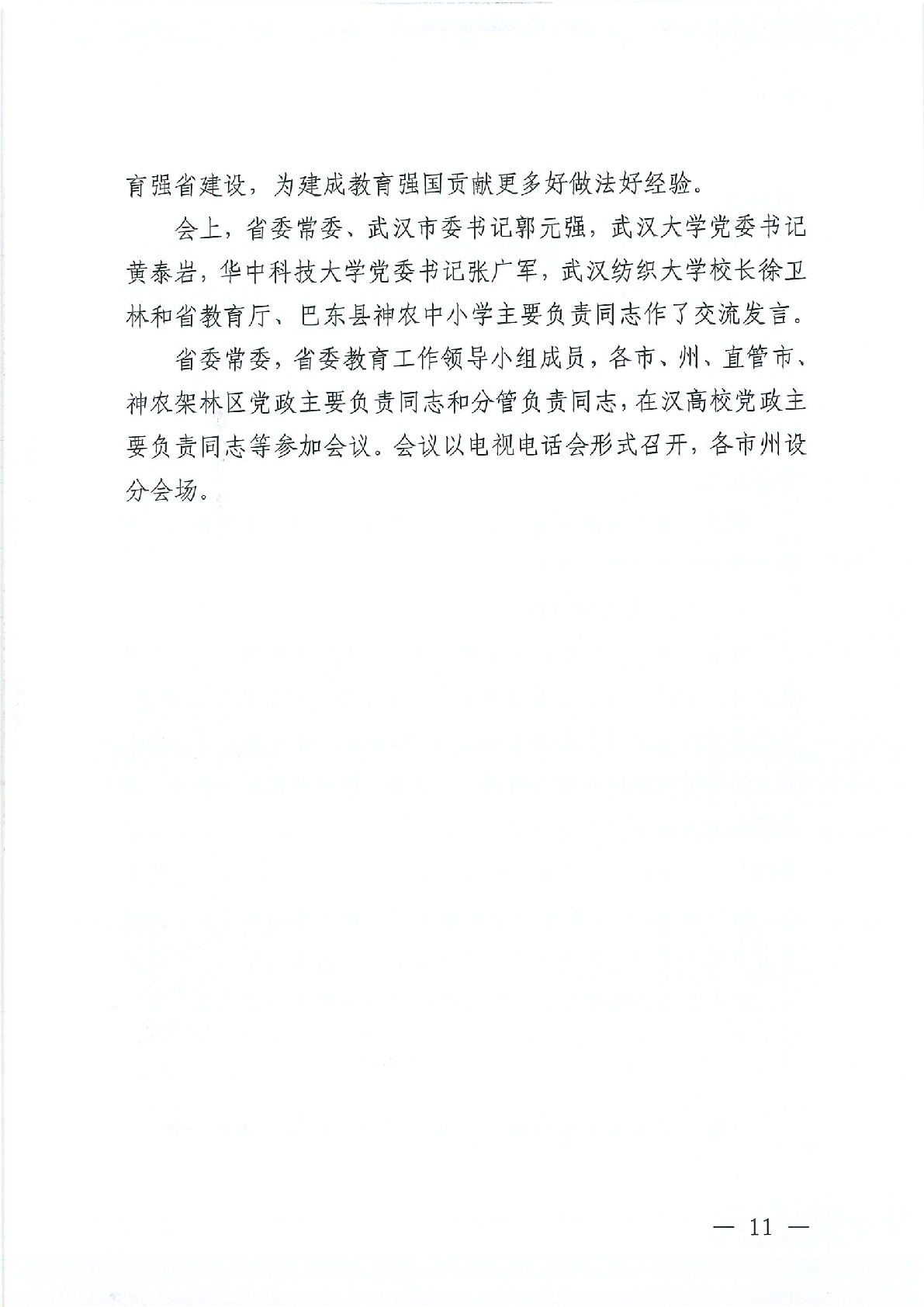 育强省建设，为建成教育强国贡献更多好做法好经验。

会上，省委常委、武汉市委书记郭元强，武汉大学党委书记黄泰岩，华中科技大学党委书记张广军，武汉纺织大学校长徐卫林和省教育厅、巴东县神农中小学主要负责同志作了交流发言。

省委常委，省委教育工作领导小组成员，各市、州、直管市、神农架林区党政主要负责同志和分管负责同志，在汉高校党政主要负责同志等参加会议。会议以电视电话会形式召开，各市州设分会场。

— 11 —